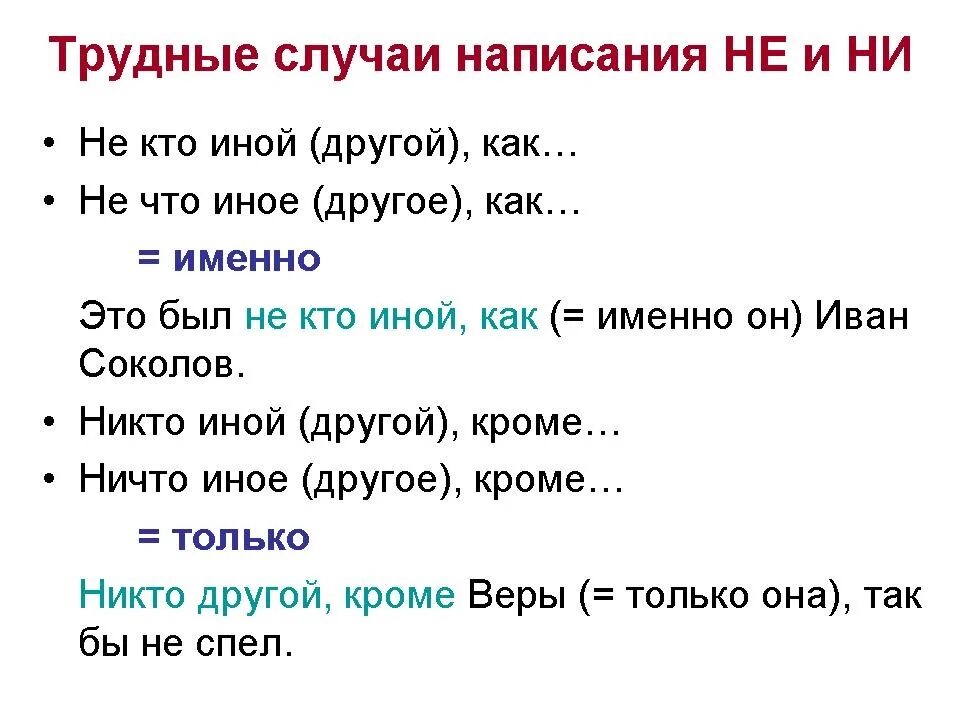 Трудные случаи написания НЕ и НИ

• Не кто иной (другой), как…
• Не что иное (другое), как…

= именно

Это был не кто иной, как (= именно он) Иван Соколов.

• Никто иной (другой), кроме…
• Ничто иное (другое), кроме…

= только

Никто другой, кроме Веры (= только она), так бы не спел.